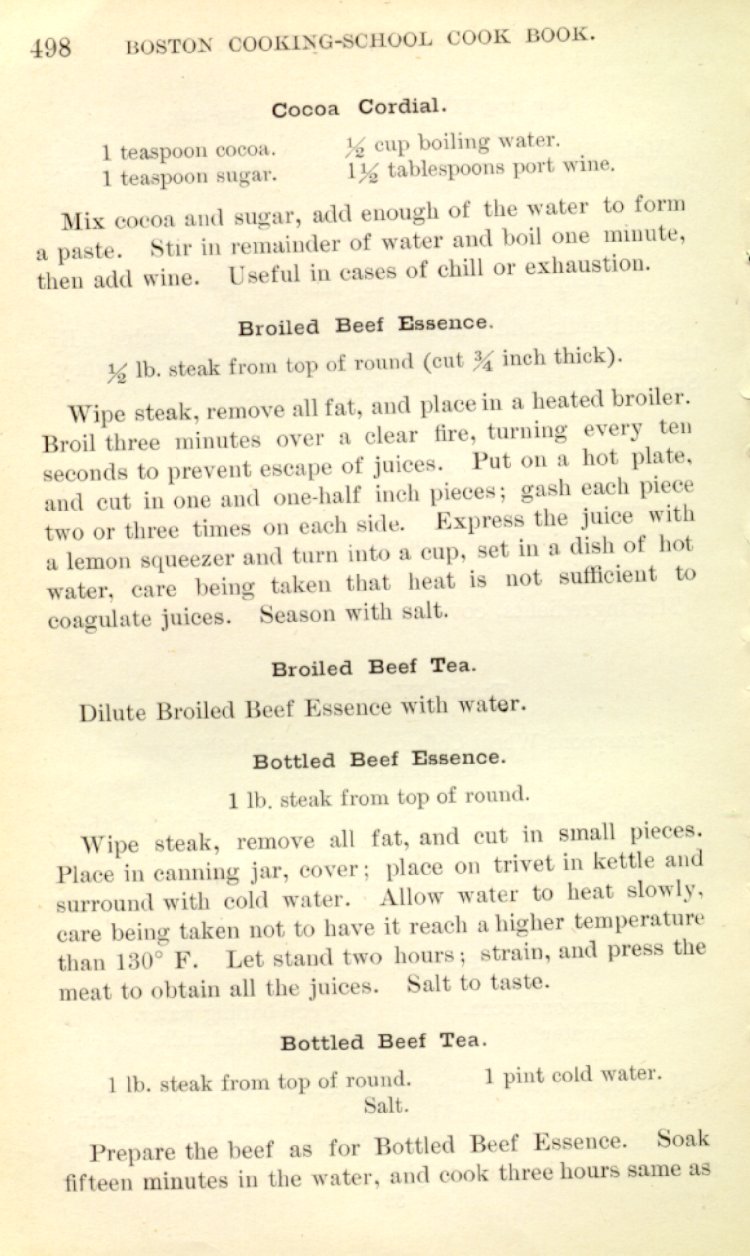 498 BOSTON COOKING-SCHOOL COOK BOOK.

Cocoa Cordial.

1 teaspoon cocoa.
1 teaspoon sugar.
$\frac{1}{2}$ cup boiling water.
$1\frac{1}{2}$ tablespoons port wine.

Mix cocoa and sugar, add enough of the water to form a paste. Stir in remainder of water and boil one minute, then add wine. Useful in cases of chill or exhaustion.

Broiled Beef Essence.

$\frac{1}{2}$ lb. steak from top of round (cut $\frac{3}{4}$ inch thick).

Wipe steak, remove all fat, and place in a heated broiler. Broil three minutes over a clear fire, turning every ten seconds to prevent escape of juices. Put on a hot plate, and cut in one and one-half inch pieces; gash each piece two or three times on each side. Express the juice with a lemon squeezer and turn into a cup, set in a dish of hot water, care being taken that heat is not sufficient to coagulate juices. Season with salt.

Broiled Beef Tea.

Dilute Broiled Beef Essence with water.

Bottled Beef Essence.

1 lb. steak from top of round.

Wipe steak, remove all fat, and cut in small pieces. Place in canning jar, cover; place on trivet in kettle and surround with cold water. Allow water to heat slowly, care being taken not to have it reach a higher temperature than 130° F. Let stand two hours; strain, and press the meat to obtain all the juices. Salt to taste.

Bottled Beef Tea.

1 lb. steak from top of round.
1 pint cold water.
Salt.

Prepare the beef as for Bottled Beef Essence. Soak fifteen minutes in the water, and cook three hours same as